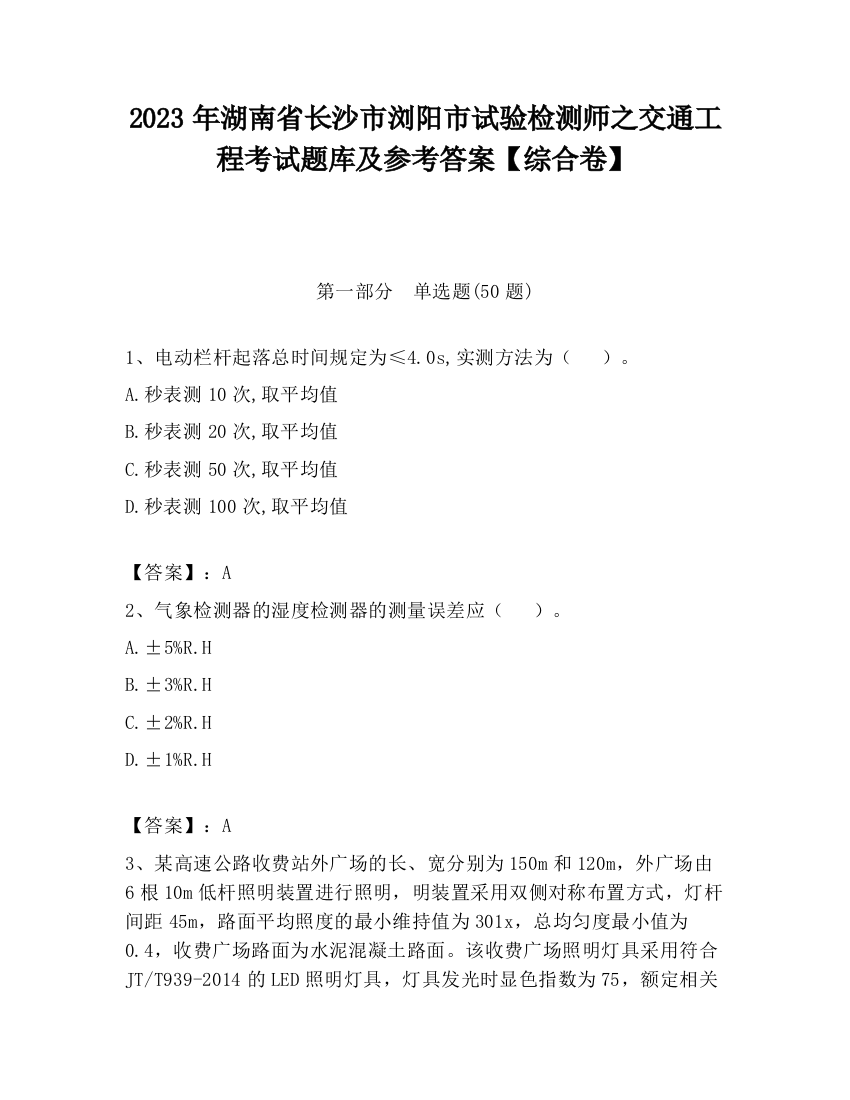 2023 年湖南省长沙市浏阳市试验检测师之交通工程考试题库及参考答案【综合卷】

第一部分　单选题(50 题)

1、电动栏杆起落总时间规定为≤4.0s,实测方法为（　　）。

A.秒表测 10 次,取平均值

B.秒表测 20 次,取平均值

C.秒表测 50 次,取平均值

D.秒表测 100 次,取平均值

【答案】：A

2、气象检测器的湿度检测器的测量误差应（　　）。

A.±5%R.H

B.±3%R.H

C.±2%R.H

D.±1%R.H

【答案】：A

3、某高速公路收费站外广场的长、宽分别为 150m 和 120m，外广场由 6 根 10m 低杆照明装置进行照明，明装置采用双侧对称布置方式，灯杆间距 45m，路面平均照度的最小维持值为 301x，总均匀度最小值为 0.4，收费广场路面为水泥混凝土路面。该收费广场照明灯具采用符合 JT/T939-2014 的 LED 照明灯具，灯具发光时显色指数为 75，额定相关